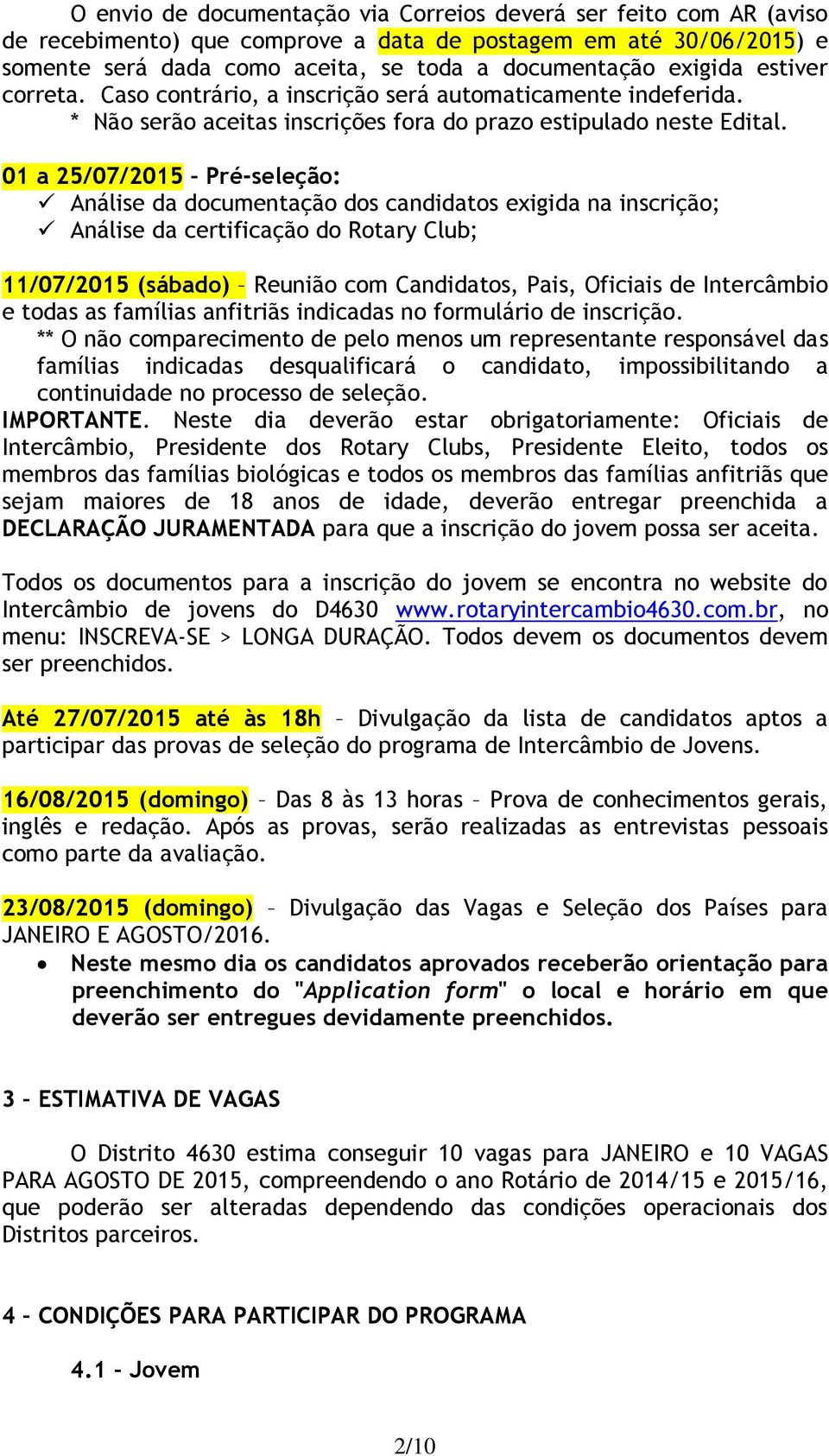 O envio de documentação via Correios deverá ser feito com AR (aviso de recebimento) que comprove a data de postagem em até 30/06/2015) e somente será dada como aceita, se toda a documentação exigida estiver correta. Caso contrário, a inscrição será automaticamente indeferida.
* Não serão aceitas inscrições fora do prazo estipulado neste Edital.

01 a 25/07/2015 – Pré-seleção:
✓ Análise da documentação dos candidatos exigida na inscrição;
✓ Análise da certificação do Rotary Club;

11/07/2015 (sábado) – Reunião com Candidatos, Pais, Oficiais de Intercâmbio e todas as famílias anfitriãs indicadas no formulário de inscrição.
** O não comparecimento de pelo menos um representante responsável das famílias indicadas desqualificará o candidato, impossibilitando a continuidade no processo de seleção.
IMPORTANTE. Neste dia deverão estar obrigatoriamente: Oficiais de Intercâmbio, Presidente dos Rotary Clubs, Presidente Eleito, todos os membros das famílias biológicas e todos os membros das famílias anfitriãs que sejam maiores de 18 anos de idade, deverão entregar preenchida a DECLARAÇÃO JURAMENTADA para que a inscrição do jovem possa ser aceita.

Todos os documentos para a inscrição do jovem se encontra no website do Intercâmbio de jovens do D4630 www.rotaryintercambio4630.com.br, no menu: INSCREVA-SE > LONGA DURAÇÃO. Todos devem os documentos devem ser preenchidos.

Até 27/07/2015 até às 18h – Divulgação da lista de candidatos aptos a participar das provas de seleção do programa de Intercâmbio de Jovens.

16/08/2015 (domingo) – Das 8 às 13 horas – Prova de conhecimentos gerais, inglês e redação. Após as provas, serão realizadas as entrevistas pessoais como parte da avaliação.

23/08/2015 (domingo) – Divulgação das Vagas e Seleção dos Países para JANEIRO E AGOSTO/2016.
• Neste mesmo dia os candidatos aprovados receberão orientação para preenchimento do "Application form" o local e horário em que deverão ser entregues devidamente preenchidos.

3 – ESTIMATIVA DE VAGAS

O Distrito 4630 estima conseguir 10 vagas para JANEIRO e 10 VAGAS PARA AGOSTO DE 2015, compreendendo o ano Rotário de 2014/15 e 2015/16, que poderão ser alteradas dependendo das condições operacionais dos Distritos parceiros.

4 – CONDIÇÕES PARA PARTICIPAR DO PROGRAMA

4.1 – Jovem

2/10